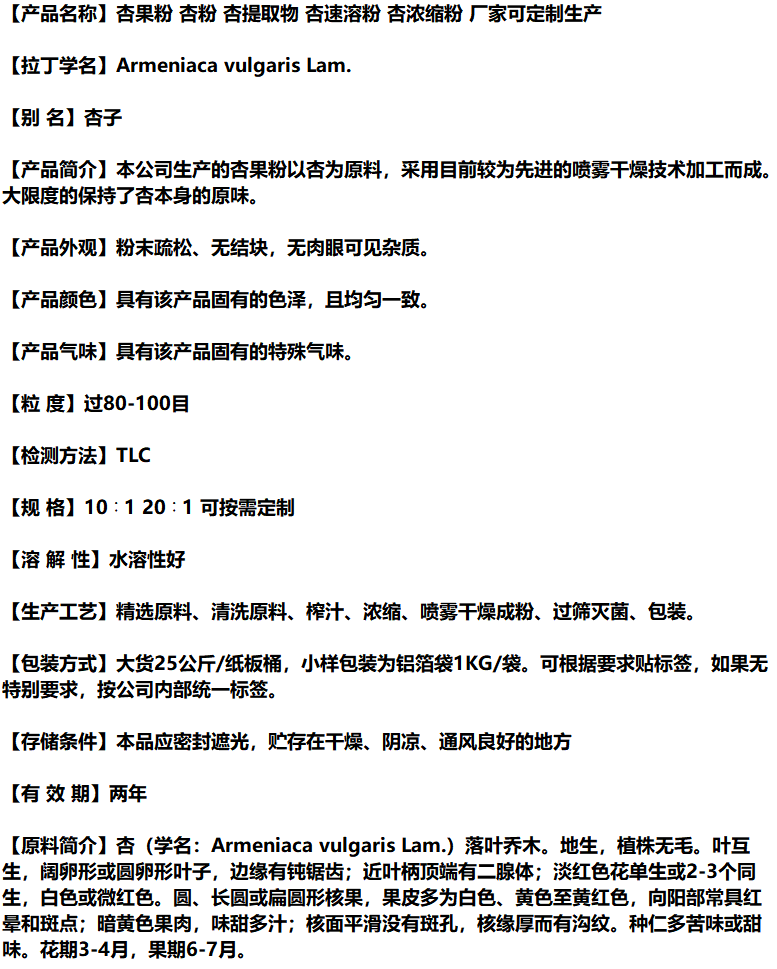 【产品名称】杏果粉 杏粉 杏提取物 杏速溶粉 杏浓缩粉 厂家可定制生产

【拉丁学名】Armeniaca vulgaris Lam.

【别 名】杏子

【产品简介】本公司生产的杏果粉以杏为原料，采用目前较为先进的喷雾干燥技术加工而成。大限度的保持了杏本身的原味。

【产品外观】粉末疏松、无结块，无肉眼可见杂质。

【产品颜色】具有该产品固有的色泽，且均匀一致。

【产品气味】具有该产品固有的特殊气味。

【粒 度】过80-100目

【检测方法】TLC

【规 格】10：1 20：1 可按需定制

【溶 解 性】水溶性好

【生产工艺】精选原料、清洗原料、榨汁、浓缩、喷雾干燥成粉、过筛灭菌、包装。

【包装方式】大货25公斤/纸板桶，小样包装为铝箔袋1KG/袋。可根据要求贴标签，如果无特别要求，按公司内部统一标签。

【存储条件】本品应密封遮光，贮存在干燥、阴凉、通风良好的地方

【有 效 期】两年

【原料简介】杏（学名：Armeniaca vulgaris Lam.）落叶乔木。地生，植株无毛。叶互生，阔卵形或圆卵形叶子，边缘有钝锯齿；近叶柄顶端有二腺体；淡红色花单生或2-3个同生，白色或微红色。圆、长圆或扁圆形核果，果皮多为白色、黄色至黄红色，向阳部常具红晕和斑点；暗黄色果肉，味甜多汁；核面平滑没有斑孔，核缘厚而有沟纹。种仁多苦味或甜味。花期3-4月，果期6-7月。